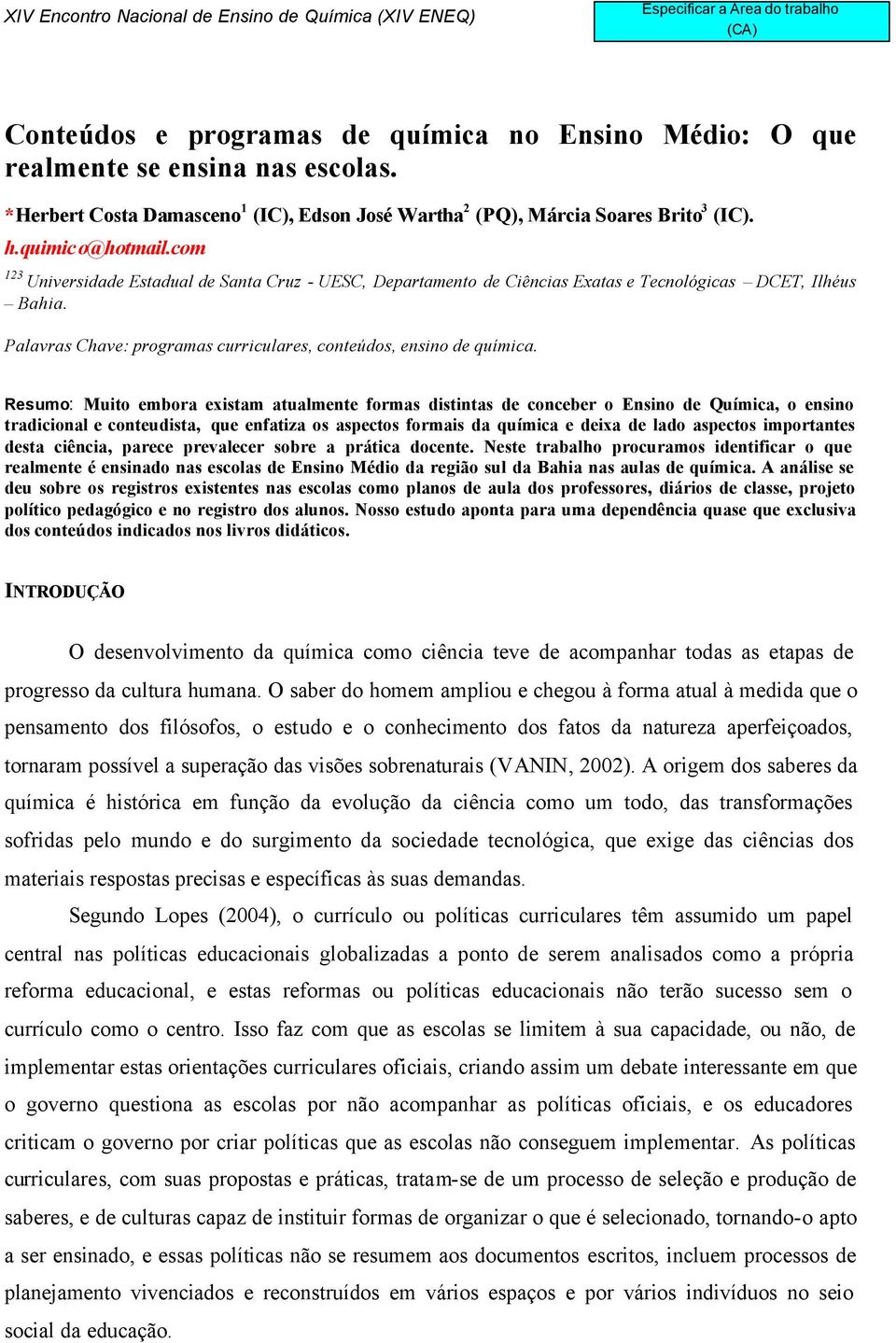 XIV Encontro Nacional de Ensino de Química (XIV ENEQ)

Especificar a Área do trabalho (CA)

Conteúdos e programas de química no Ensino Médio: O que realmente se ensina nas escolas.

*Herbert Costa Damasceno$^1$ (IC), Edson José Wartha$^2$ (PQ), Márcia Soares Brito$^3$ (IC).
h.quimico@hotmail.com
$^{123}$ Universidade Estadual de Santa Cruz - UESC, Departamento de Ciências Exatas e Tecnológicas – DCET, Ilhéus – Bahia.

Palavras Chave: programas curriculares, conteúdos, ensino de química.

Resumo: Muito embora existam atualmente formas distintas de conceber o Ensino de Química, o ensino tradicional e conteudista, que enfatiza os aspectos formais da química e deixa de lado aspectos importantes desta ciência, parece prevalecer sobre a prática docente. Neste trabalho procuramos identificar o que realmente é ensinado nas escolas de Ensino Médio da região sul da Bahia nas aulas de química. A análise se deu sobre os registros existentes nas escolas como planos de aula dos professores, diários de classe, projeto político pedagógico e no registro dos alunos. Nosso estudo aponta para uma dependência quase que exclusiva dos conteúdos indicados nos livros didáticos.

INTRODUÇÃO

O desenvolvimento da química como ciência teve de acompanhar todas as etapas de progresso da cultura humana. O saber do homem ampliou e chegou à forma atual à medida que o pensamento dos filósofos, o estudo e o conhecimento dos fatos da natureza aperfeiçoados, tornaram possível a superação das visões sobrenaturais (VANIN, 2002). A origem dos saberes da química é histórica em função da evolução da ciência como um todo, das transformações sofridas pelo mundo e do surgimento da sociedade tecnológica, que exige das ciências dos materiais respostas precisas e específicas às suas demandas.

Segundo Lopes (2004), o currículo ou políticas curriculares têm assumido um papel central nas políticas educacionais globalizadas a ponto de serem analisados como a própria reforma educacional, e estas reformas ou políticas educacionais não terão sucesso sem o currículo como o centro. Isso faz com que as escolas se limitem à sua capacidade, ou não, de implementar estas orientações curriculares oficiais, criando assim um debate interessante em que o governo questiona as escolas por não acompanhar as políticas oficiais, e os educadores criticam o governo por criar políticas que as escolas não conseguem implementar. As políticas curriculares, com suas propostas e práticas, tratam-se de um processo de seleção e produção de saberes, e de culturas capaz de instituir formas de organizar o que é selecionado, tornando-o apto a ser ensinado, e essas políticas não se resumem aos documentos escritos, incluem processos de planejamento vivenciados e reconstruídos em vários espaços e por vários indivíduos no seio social da educação.